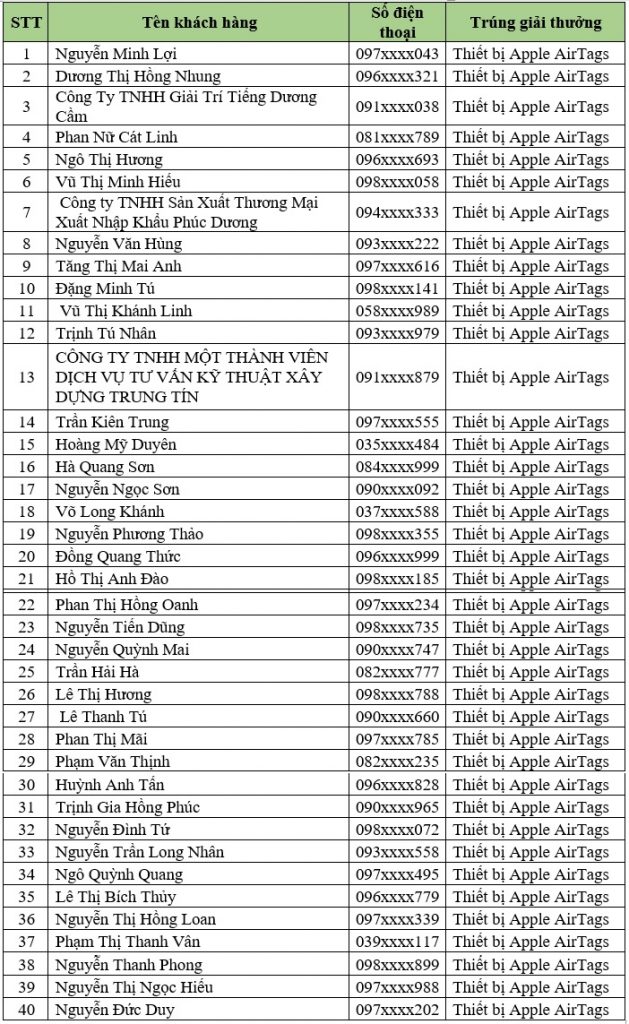 | STT | Tên khách hàng | Số điện thoại | Trúng giải thưởng |
|---|---|---|---|
| 1 | Nguyễn Minh Lợi | 097xxxx043 | Thiết bị Apple AirTags |
| 2 | Dương Thị Hồng Nhung | 096xxxx321 | Thiết bị Apple AirTags |
| 3 | Công Ty TNHH Giải Trí Tiếng Dương Cầm | 091xxxx038 | Thiết bị Apple AirTags |
| 4 | Phan Nữ Cát Linh | 081xxxx789 | Thiết bị Apple AirTags |
| 5 | Ngô Thị Hương | 096xxxx693 | Thiết bị Apple AirTags |
| 6 | Vũ Thị Minh Hiếu | 098xxxx058 | Thiết bị Apple AirTags |
| 7 | Công ty TNHH Sản Xuất Thương Mại Xuất Nhập Khẩu Phúc Dương | 094xxxx333 | Thiết bị Apple AirTags |
| 8 | Nguyễn Văn Hùng | 093xxxx222 | Thiết bị Apple AirTags |
| 9 | Tăng Thị Mai Anh | 097xxxx616 | Thiết bị Apple AirTags |
| 10 | Đặng Minh Tú | 098xxxx141 | Thiết bị Apple AirTags |
| 11 | Vũ Thị Khánh Linh | 058xxxx989 | Thiết bị Apple AirTags |
| 12 | Trịnh Tú Nhân | 093xxxx979 | Thiết bị Apple AirTags |
| 13 | CÔNG TY TNHH MỘT THÀNH VIÊN DỊCH VỤ TƯ VẤN KỸ THUẬT XÂY DỰNG TRUNG TÍN | 091xxxx879 | Thiết bị Apple AirTags |
| 14 | Trần Kiên Trung | 097xxxx555 | Thiết bị Apple AirTags |
| 15 | Hoàng Mỹ Duyên | 035xxxx484 | Thiết bị Apple AirTags |
| 16 | Hà Quang Sơn | 084xxxx999 | Thiết bị Apple AirTags |
| 17 | Nguyễn Ngọc Sơn | 090xxxx092 | Thiết bị Apple AirTags |
| 18 | Võ Long Khánh | 037xxxx588 | Thiết bị Apple AirTags |
| 19 | Nguyễn Phương Thảo | 098xxxx355 | Thiết bị Apple AirTags |
| 20 | Đồng Quang Thức | 096xxxx999 | Thiết bị Apple AirTags |
| 21 | Hồ Thị Anh Đào | 098xxxx185 | Thiết bị Apple AirTags |
| 22 | Phan Thị Hồng Oanh | 097xxxx234 | Thiết bị Apple AirTags |
| 23 | Nguyễn Tiến Dũng | 098xxxx735 | Thiết bị Apple AirTags |
| 24 | Nguyễn Quỳnh Mai | 090xxxx747 | Thiết bị Apple AirTags |
| 25 | Trần Hải Hà | 082xxxx777 | Thiết bị Apple AirTags |
| 26 | Lê Thị Hương | 098xxxx788 | Thiết bị Apple AirTags |
| 27 | Lê Thanh Tú | 090xxxx660 | Thiết bị Apple AirTags |
| 28 | Phan Thị Mãi | 097xxxx785 | Thiết bị Apple AirTags |
| 29 | Phạm Văn Thịnh | 082xxxx235 | Thiết bị Apple AirTags |
| 30 | Huỳnh Anh Tấn | 096xxxx828 | Thiết bị Apple AirTags |
| 31 | Trịnh Gia Hồng Phúc | 090xxxx965 | Thiết bị Apple AirTags |
| 32 | Nguyễn Đình Tứ | 098xxxx072 | Thiết bị Apple AirTags |
| 33 | Nguyễn Trần Long Nhân | 093xxxx558 | Thiết bị Apple AirTags |
| 34 | Ngô Quỳnh Quang | 097xxxx495 | Thiết bị Apple AirTags |
| 35 | Lê Thị Bích Thủy | 096xxxx779 | Thiết bị Apple AirTags |
| 36 | Nguyễn Thị Hồng Loan | 097xxxx339 | Thiết bị Apple AirTags |
| 37 | Phạm Thị Thanh Vân | 039xxxx117 | Thiết bị Apple AirTags |
| 38 | Nguyễn Thanh Phong | 098xxxx899 | Thiết bị Apple AirTags |
| 39 | Nguyễn Thị Ngọc Hiếu | 097xxxx988 | Thiết bị Apple AirTags |
| 40 | Nguyễn Đức Duy | 097xxxx202 | Thiết bị Apple AirTags |